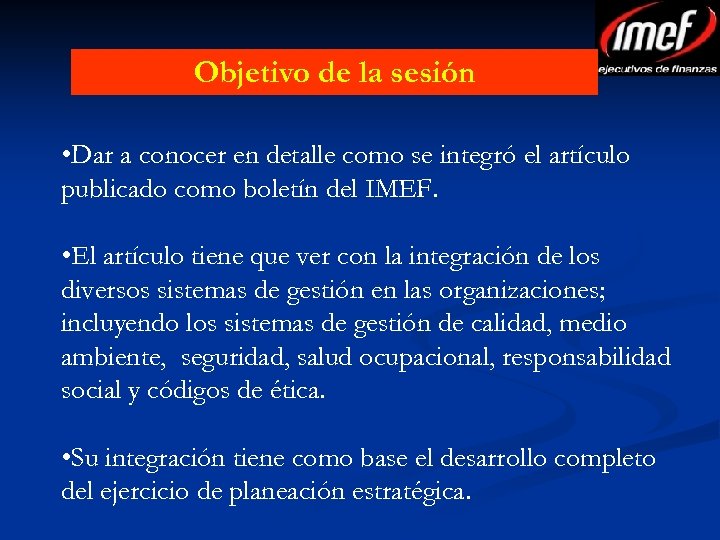 imef
ejecutivos de finanzas

Objetivo de la sesión

•Dar a conocer en detalle como se integró el artículo publicado como boletín del IMEF.

•El artículo tiene que ver con la integración de los diversos sistemas de gestión en las organizaciones; incluyendo los sistemas de gestión de calidad, medio ambiente, seguridad, salud ocupacional, responsabilidad social y códigos de ética.

•Su integración tiene como base el desarrollo completo del ejercicio de planeación estratégica.